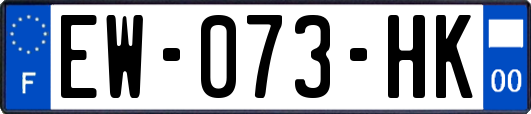 F
EW-073-HK
00